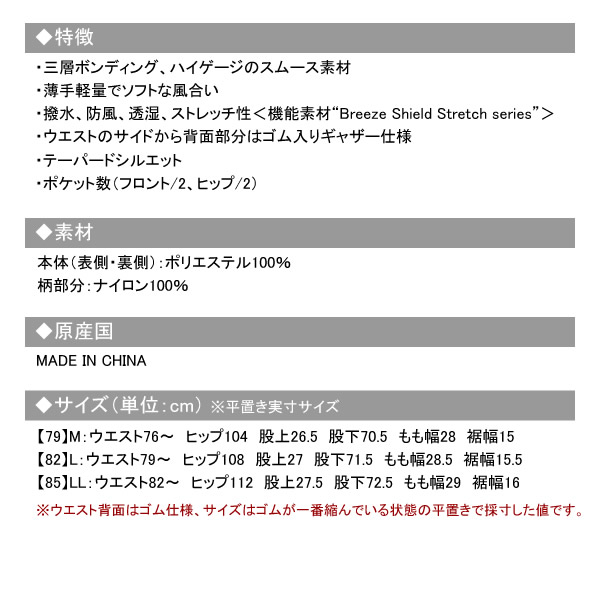 ◆特徴

・三層ボンディング、ハイゲージのスムース素材
・薄手軽量でソフトな風合い
・撥水、防風、透湿、ストレッチ性＜機能素材“Breeze Shield Stretch series”＞
・ウエストのサイドから背面部分はゴム入りギャザー仕様
・テーパードシルエット
・ポケット数（フロント/2、ヒップ/2）

◆素材

本体（表側・裏側）：ポリエステル100%
柄部分：ナイロン100%

◆原産国

MADE IN CHINA

◆サイズ（単位：cm） ※平置き実寸サイズ

【79】M：ウエスト76～ ヒップ104 股上26.5 股下70.5 もも幅28 裾幅15
【82】L：ウエスト79～ ヒップ108 股上27 股下71.5 もも幅28.5 裾幅15.5
【85】LL：ウエスト82～ ヒップ112 股上27.5 股下72.5 もも幅29 裾幅16
※ウエスト背面はゴム仕様、サイズはゴムが一番縮んでいる状態の平置きで採寸した値です。